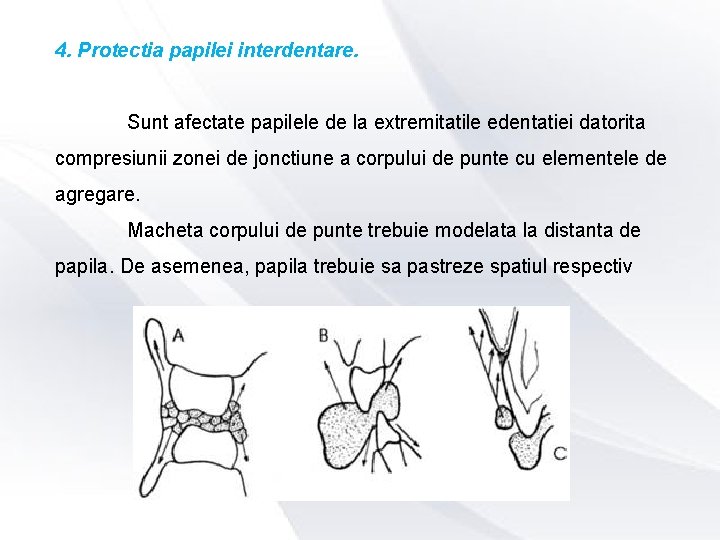 4. Protectia papilei interdentare.

Sunt afectate papilele de la extremitatile edentatiei datorita compresiunii zonei de jonctiune a corpului de punte cu elementele de agregare.

Macheta corpului de punte trebuie modelata la distanta de papila. De asemenea, papila trebuie sa pastreze spatiul respectiv

A

B

C